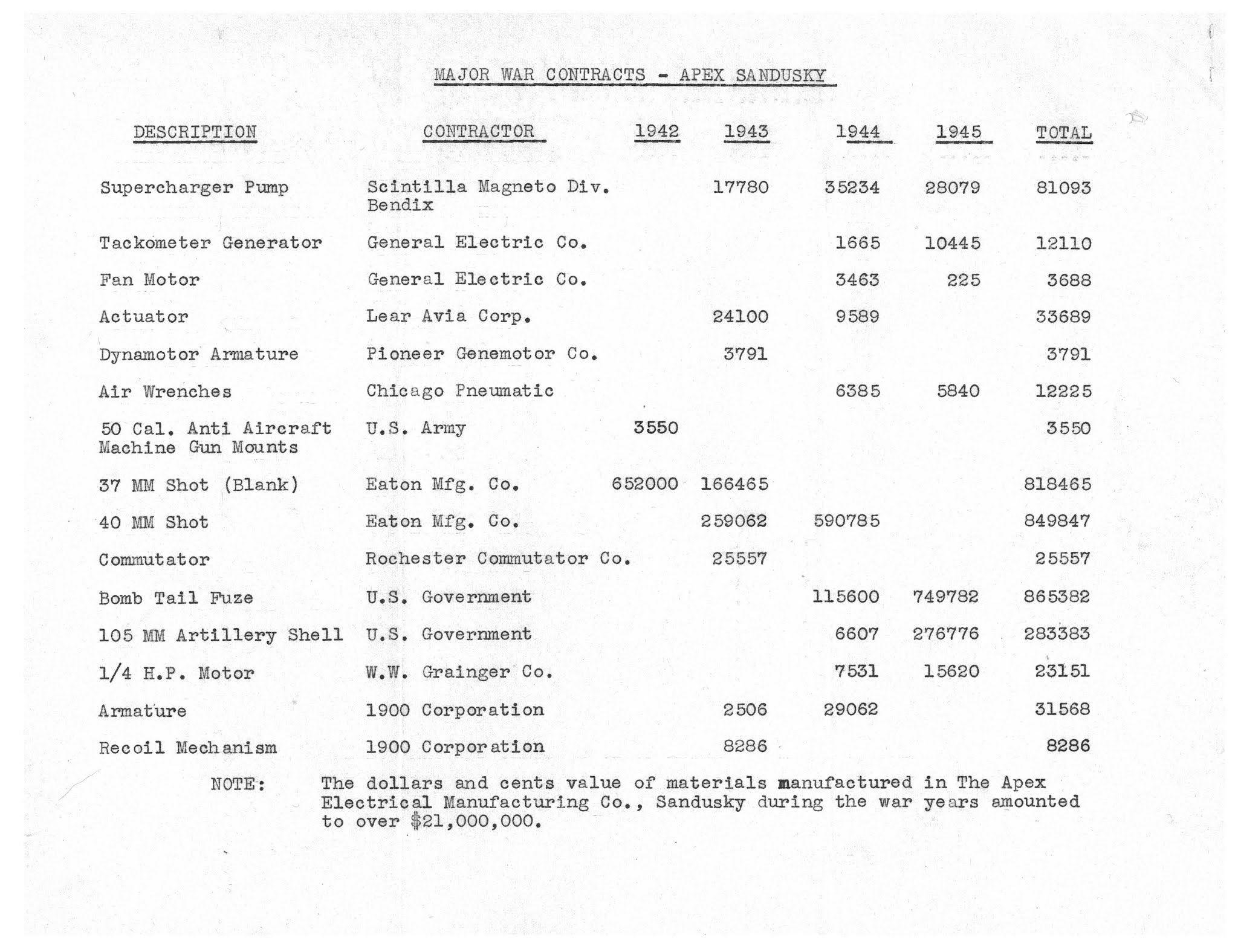 MAJOR WAR CONTRACTS - APEX SANDUSKY

| DESCRIPTION | CONTRACTOR | 1942 | 1943 | 1944 | 1945 | TOTAL |
|---|---|---|---|---|---|---|
| Supercharger Pump | Scintilla Magneto Div. Bendix | | 17780 | 35234 | 28079 | 81093 |
| Tackometer Generator | General Electric Co. | | | 1665 | 10445 | 12110 |
| Fan Motor | General Electric Co. | | | 3463 | 225 | 3688 |
| Actuator | Lear Avia Corp. | | 24100 | 9589 | | 33689 |
| Dynamotor Armature | Pioneer Genemotor Co. | | 3791 | | | 3791 |
| Air Wrenches | Chicago Pneumatic | | | 6385 | 5840 | 12225 |
| 50 Cal. Anti Aircraft Machine Gun Mounts | U.S. Army | 3550 | | | | 3550 |
| 37 MM Shot (Blank) | Eaton Mfg. Co. | 652000 | 166465 | | | 818465 |
| 40 MM Shot | Eaton Mfg. Co. | | 259062 | 590785 | | 849847 |
| Commutator | Rochester Commutator Co. | | 25557 | | | 25557 |
| Bomb Tail Fuze | U.S. Government | | | 115600 | 749782 | 865382 |
| 105 MM Artillery Shell | U.S. Government | | | 6607 | 276776 | 283383 |
| 1/4 H.P. Motor | W.W. Grainger Co. | | | 7531 | 15620 | 23151 |
| Armature | 1900 Corporation | | 2506 | 29062 | | 31568 |
| Recoil Mechanism | 1900 Corporation | | 8286 | | | 8286 |

NOTE: The dollars and cents value of materials manufactured in The Apex Electrical Manufacturing Co., Sandusky during the war years amounted to over $21,000,000.